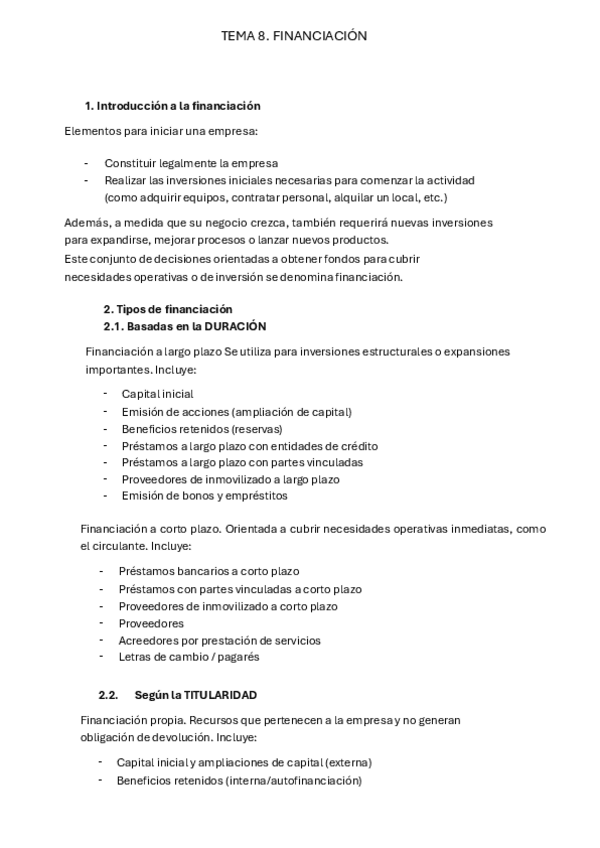 TEMA 8. FINANCIACIÓN

1. Introducción a la financiación

Elementos para iniciar una empresa:

- Constituir legalmente la empresa
- Realizar las inversiones iniciales necesarias para comenzar la actividad (como adquirir equipos, contratar personal, alquilar un local, etc.)

Además, a medida que su negocio crezca, también requerirá nuevas inversiones para expandirse, mejorar procesos o lanzar nuevos productos.
Este conjunto de decisiones orientadas a obtener fondos para cubrir necesidades operativas o de inversión se denomina financiación.

2. Tipos de financiación
2.1. Basadas en la DURACIÓN

Financiación a largo plazo Se utiliza para inversiones estructurales o expansiones importantes. Incluye:

- Capital inicial
- Emisión de acciones (ampliación de capital)
- Beneficios retenidos (reservas)
- Préstamos a largo plazo con entidades de crédito
- Préstamos a largo plazo con partes vinculadas
- Proveedores de inmovilizado a largo plazo
- Emisión de bonos y empréstitos

Financiación a corto plazo. Orientada a cubrir necesidades operativas inmediatas, como el circulante. Incluye:

- Préstamos bancarios a corto plazo
- Préstamos con partes vinculadas a corto plazo
- Proveedores de inmovilizado a corto plazo
- Proveedores
- Acreedores por prestación de servicios
- Letras de cambio / pagarés

2.2. Según la TITULARIDAD

Financiación propia. Recursos que pertenecen a la empresa y no generan obligación de devolución. Incluye:

- Capital inicial y ampliaciones de capital (externa)
- Beneficios retenidos (interna/autofinanciación)